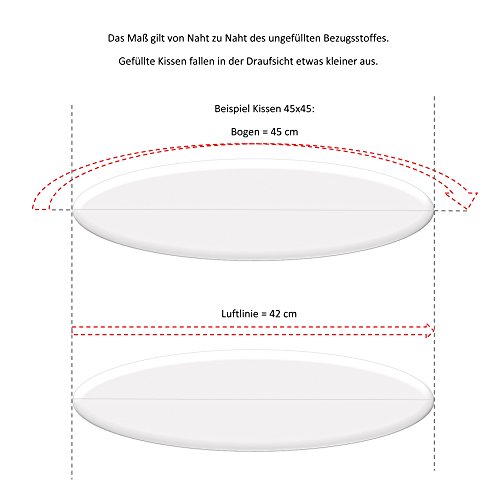 Das Maß gilt von Naht zu Naht des ungefüllten Bezugsstoffes.

Gefüllte Kissen fallen in der Draufsicht etwas kleiner aus.

Beispiel Kissen 45x45:

Bogen = 45 cm

Luftlinie = 42 cm